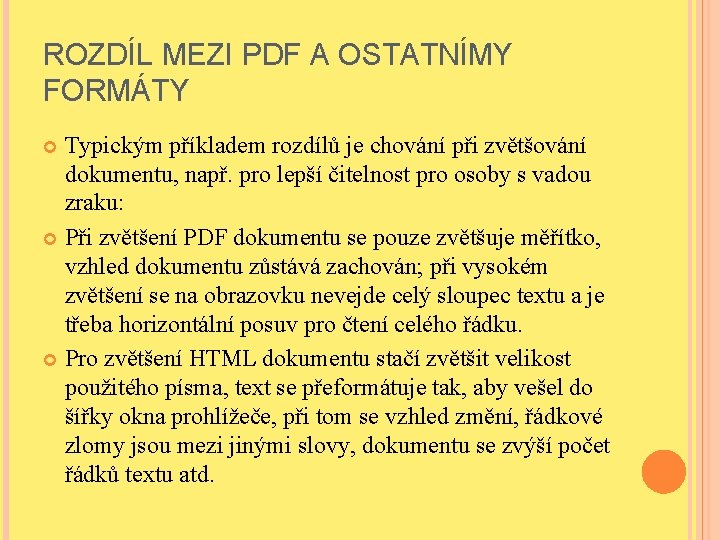 ROZDÍL MEZI PDF A OSTATNÍMY FORMÁTY

Typickým příkladem rozdílů je chování při zvětšování dokumentu, např. pro lepší čitelnost pro osoby s vadou zraku:

Při zvětšení PDF dokumentu se pouze zvětšuje měřítko, vzhled dokumentu zůstává zachován; při vysokém zvětšení se na obrazovku nevejde celý sloupec textu a je třeba horizontální posuv pro čtení celého řádku.

Pro zvětšení HTML dokumentu stačí zvětšit velikost použitého písma, text se přeformátuje tak, aby vešel do šířky okna prohlížeče, při tom se vzhled změní, řádkové zlomy jsou mezi jinými slovy, dokumentu se zvýší počet řádků textu atd.